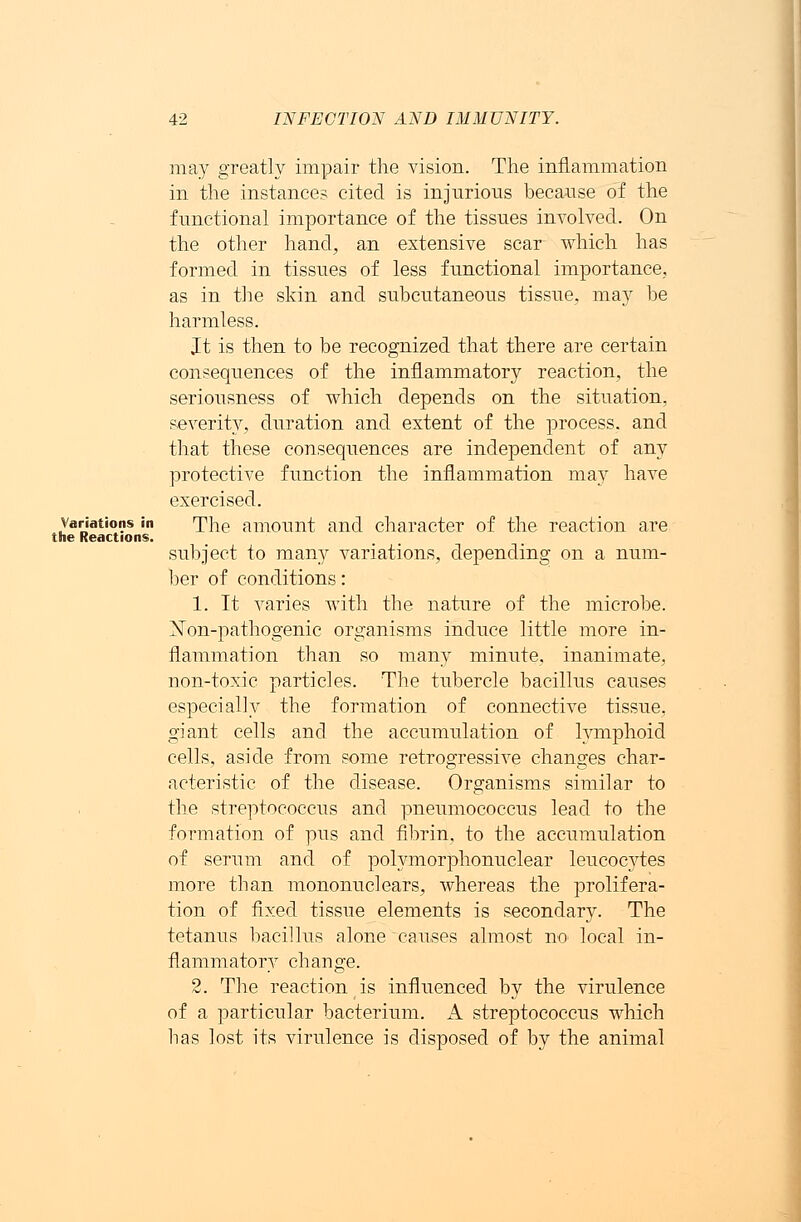 42 INFECTION AND IMMUNITY.

may greatly impair the vision. The inflammation in the instances cited is injurious because of the functional importance of the tissues involved. On the other hand, an extensive scar which has formed in tissues of less functional importance, as in the skin and subcutaneous tissue, may be harmless.

It is then to be recognized that there are certain consequences of the inflammatory reaction, the seriousness of which depends on the situation, severity, duration and extent of the process, and that these consequences are independent of any protective function the inflammation may have exercised.

Variations in the Reactions.

The amount and character of the reaction are subject to many variations, depending on a number of conditions:

1. It varies with the nature of the microbe. Non-pathogenic organisms induce little more inflammation than so many minute, inanimate, non-toxic particles. The tubercle bacillus causes especially the formation of connective tissue, giant cells and the accumulation of lymphoid cells, aside from some retrogressive changes characteristic of the disease. Organisms similar to the streptococcus and pneumococcus lead to the formation of pus and fibrin, to the accumulation of serum and of polymorphonuclear leucocytes more than mononuclears, whereas the proliferation of fixed tissue elements is secondary. The tetanus bacillus alone causes almost no local inflammatory change.

2. The reaction is influenced by the virulence of a particular bacterium. A streptococcus which has lost its virulence is disposed of by the animal